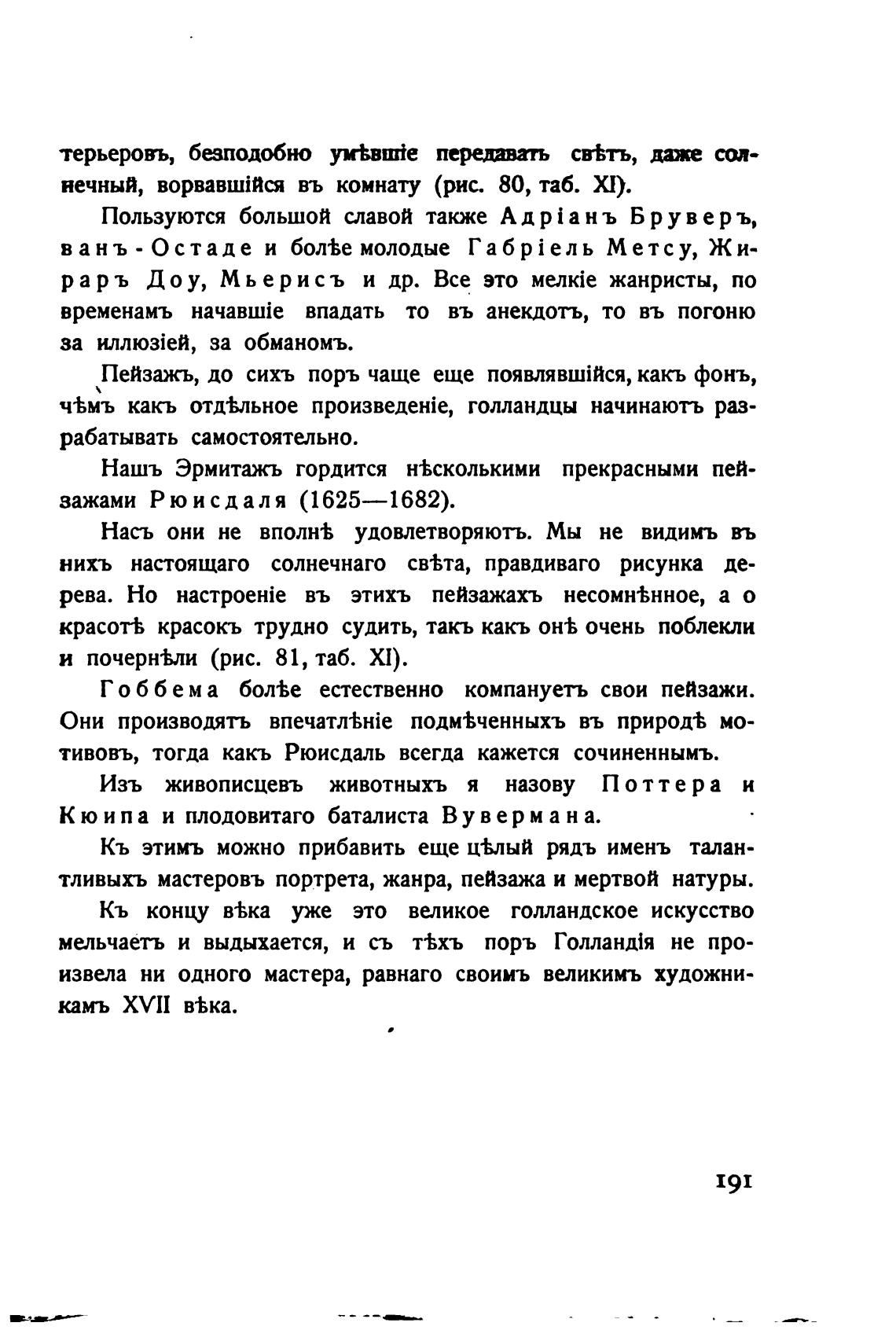 терьеровъ, безподобно умѣвшіе передавать свѣтъ, даже солнечный, ворвавшійся въ комнату (рис. 80, таб. XI).

Пользуются большой славой также Адріанъ Бруверъ, ванъ-Остаде и болѣе молодые Габріель Метсу, Жираръ Доу, Мьерисъ и др. Все это мелкіе жанристы, по временамъ начавшіе впадать то въ анекдотъ, то въ погоню за иллюзіей, за обманомъ.

Пейзажъ, до сихъ поръ чаще еще появлявшійся, какъ фонъ, чѣмъ какъ отдѣльное произведеніе, голландцы начинаютъ разрабатывать самостоятельно.

Нашъ Эрмитажъ гордится нѣсколькими прекрасными пейзажами Рюисдаля (1625—1682).

Насъ они не вполнѣ удовлетворяютъ. Мы не видимъ въ нихъ настоящаго солнечнаго свѣта, правдиваго рисунка дерева. Но настроеніе въ этихъ пейзажахъ несомнѣнное, а о красотѣ красокъ трудно судить, такъ какъ онѣ очень поблекли и почернѣли (рис. 81, таб. XI).

Гоббема болѣе естественно компануетъ свои пейзажи. Они производятъ впечатлѣніе подмѣченныхъ въ природѣ мотивовъ, тогда какъ Рюисдаль всегда кажется сочиненнымъ.

Изъ живописцевъ животныхъ я назову Поттера и Кюипа и плодовитаго баталиста Вувермана.

Къ этимъ можно прибавить еще цѣлый рядъ именъ талантливыхъ мастеровъ портрета, жанра, пейзажа и мертвой натуры.

Къ концу вѣка уже это великое голландское искусство мельчаетъ и выдыхается, и съ тѣхъ поръ Голландія не произвела ни одного мастера, равнаго своимъ великимъ художникамъ XVII вѣка.

191